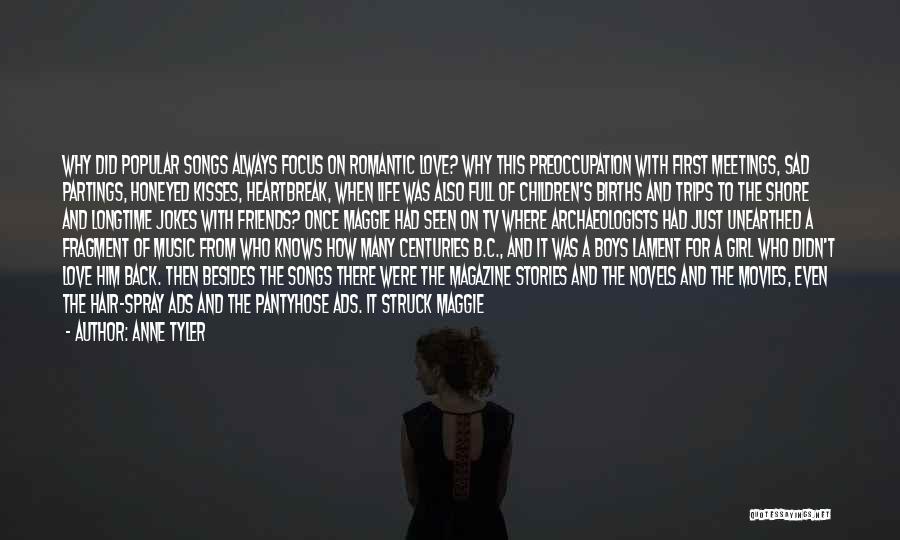 WHY DID POPULAR SONGS ALWAYS FOCUS ON ROMANTIC LOVE? WHY THIS PREOCCUPATION WITH FIRST MEETINGS, SAD PARTINGS, HONEYED KISSES, HEARTBREAK, WHEN LIFE WAS ALSO FULL OF CHILDREN'S BIRTHS AND TRIPS TO THE SHORE AND LONGTIME JOKES WITH FRIENDS? ONCE MAGGIE HAD SEEN ON TV WHERE ARCHAEOLOGISTS HAD JUST UNEARTHED A FRAGMENT OF MUSIC FROM WHO KNOWS HOW MANY CENTURIES B.C., AND IT WAS A BOYS LAMENT FOR A GIRL WHO DIDN'T LOVE HIM BACK. THEN BESIDES THE SONGS THERE WERE THE MAGAZINE STORIES AND THE NOVELS AND THE MOVIES, EVEN THE HAIR-SPRAY ADS AND THE PANTYHOSE ADS. IT STRUCK MAGGIE

- AUTHOR: ANNE TYLER

QUOTESSAYINGS.NET